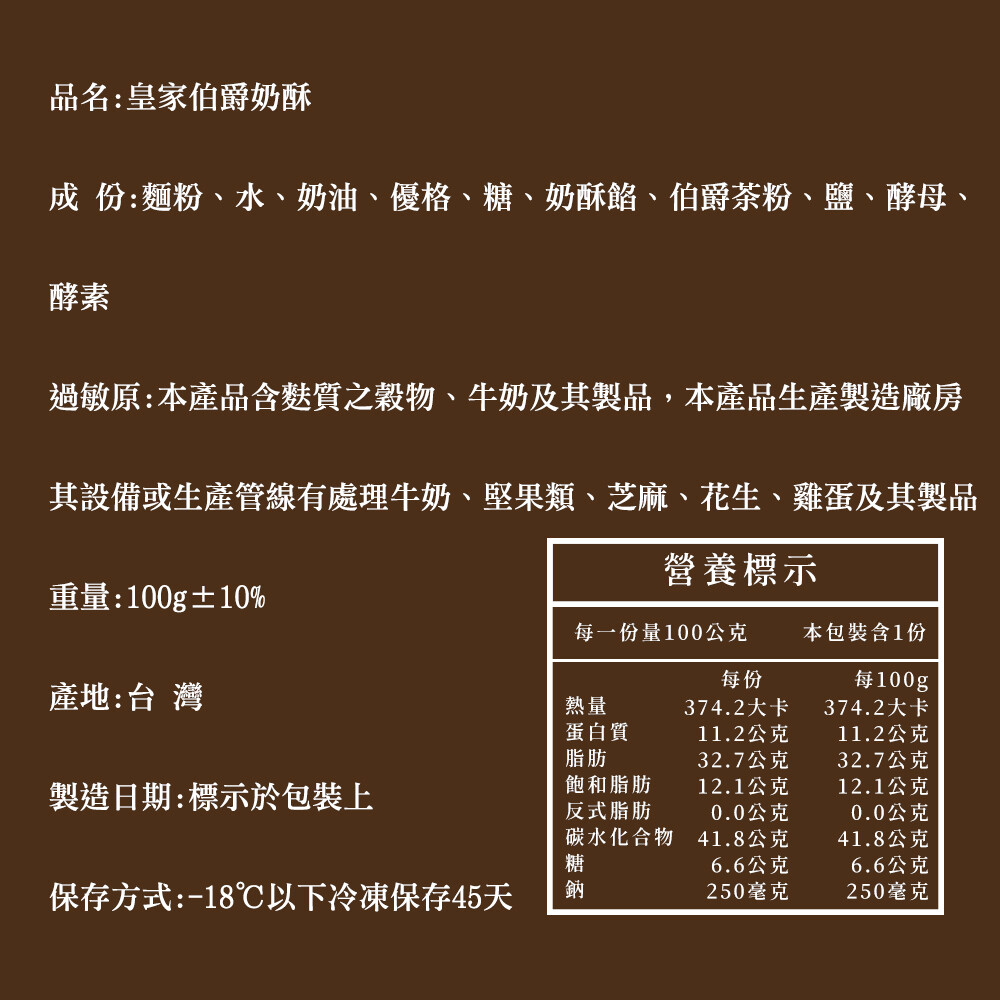 品名:皇家伯爵奶酥

成 份:麵粉、水、奶油、優格、糖、奶酥餡、伯爵茶粉、鹽、酵母、酵素

過敏原:本產品含麩質之穀物、牛奶及其製品，本產品生產製造廠房其設備或生產管線有處理牛奶、堅果類、芝麻、花生、雞蛋及其製品

重量:100g±10%

產地:台 灣

製造日期:標示於包裝上

保存方式:-18℃以下冷凍保存45天

營養標示

每一份量100公克 本包裝含1份

|  | 每份 | 每100g |
|---|---|---|
| 熱量 | 374.2大卡 | 374.2大卡 |
| 蛋白質 | 11.2公克 | 11.2公克 |
| 脂肪 | 32.7公克 | 32.7公克 |
| 飽和脂肪 | 12.1公克 | 12.1公克 |
| 反式脂肪 | 0.0公克 | 0.0公克 |
| 碳水化合物 | 41.8公克 | 41.8公克 |
| 糖 | 6.6公克 | 6.6公克 |
| 鈉 | 250毫克 | 250毫克 |